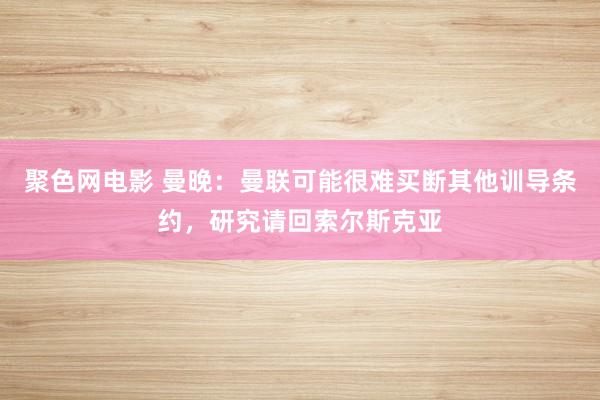 聚色网电影 曼晚：曼联可能很难买断其他训导条约，研究请回索尔斯克亚